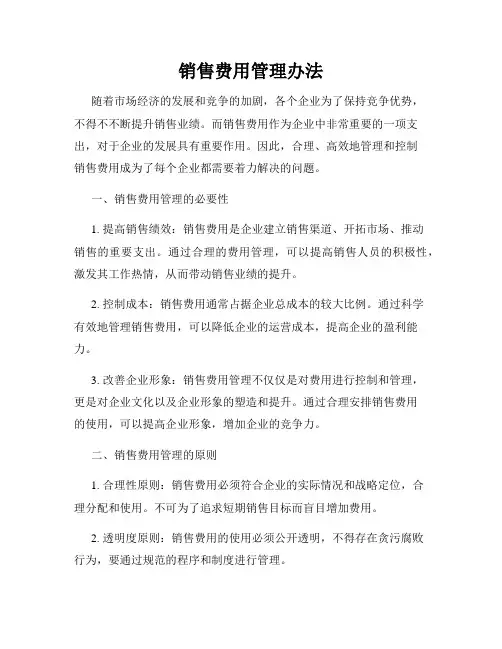 销售费用管理办法

随着市场经济的发展和竞争的加剧，各个企业为了保持竞争优势，不得不不断提升销售业绩。而销售费用作为企业中非常重要的一项支出，对于企业的发展具有重要作用。因此，合理、高效地管理和控制销售费用成为了每个企业都需要着力解决的问题。

一、销售费用管理的必要性

1. 提高销售绩效：销售费用是企业建立销售渠道、开拓市场、推动销售的重要支出。通过合理的费用管理，可以提高销售人员的积极性，激发其工作热情，从而带动销售业绩的提升。

2. 控制成本：销售费用通常占据企业总成本的较大比例。通过科学有效地管理销售费用，可以降低企业的运营成本，提高企业的盈利能力。

3. 改善企业形象：销售费用管理不仅仅是对费用进行控制和管理，更是对企业文化以及企业形象的塑造和提升。通过合理安排销售费用的使用，可以提高企业形象，增加企业的竞争力。

二、销售费用管理的原则

1. 合理性原则：销售费用必须符合企业的实际情况和战略定位，合理分配和使用。不可为了追求短期销售目标而盲目增加费用。

2. 透明度原则：销售费用的使用必须公开透明，不得存在贪污腐败行为，要通过规范的程序和制度进行管理。